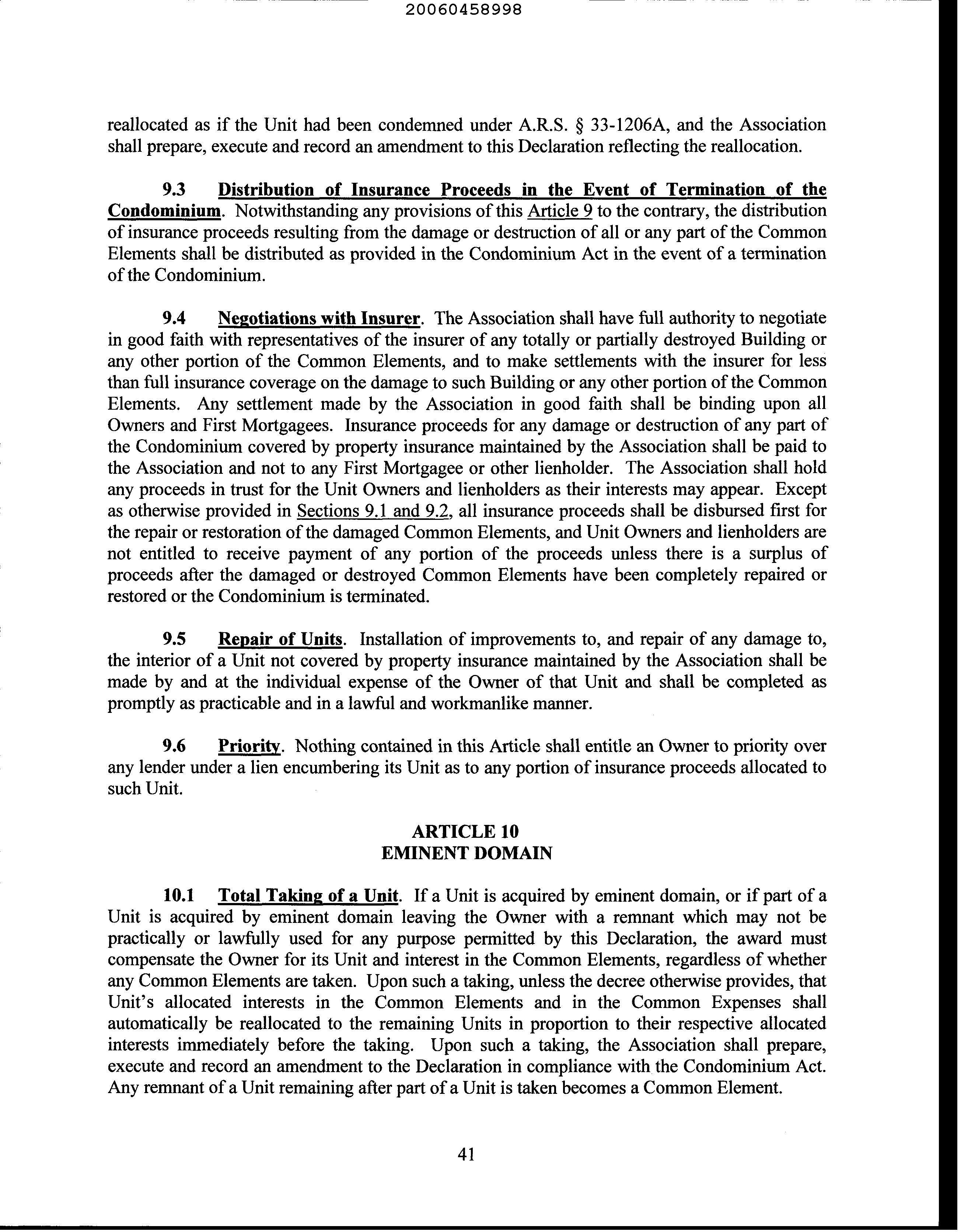 20060458998

reallocated as if the Unit had been condemned under A.R.S. § 33-1206A, and the Association shall prepare, execute and record an amendment to this Declaration reflecting the reallocation.

9.3 Distribution of Insurance Proceeds in the Event of Termination of the Condominium. Notwithstanding any provisions of this Article 9 to the contrary, the distribution of insurance proceeds resulting from the damage or destruction of all or any part of the Common Elements shall be distributed as provided in the Condominium Act in the event of a termination of the Condominium.

9.4 Negotiations with Insurer. The Association shall have full authority to negotiate in good faith with representatives of the insurer of any totally or partially destroyed Building or any other portion of the Common Elements, and to make settlements with the insurer for less than full insurance coverage on the damage to such Building or any other portion of the Common Elements. Any settlement made by the Association in good faith shall be binding upon all Owners and First Mortgagees. Insurance proceeds for any damage or destruction of any part of the Condominium covered by property insurance maintained by the Association shall be paid to the Association and not to any First Mortgagee or other lienholder. The Association shall hold any proceeds in trust for the Unit Owners and lienholders as their interests may appear. Except as otherwise provided in Sections 9.1 and 9.2, all insurance proceeds shall be disbursed first for the repair or restoration of the damaged Common Elements, and Unit Owners and lienholders are not entitled to receive payment of any portion of the proceeds unless there is a surplus of proceeds after the damaged or destroyed Common Elements have been completely repaired or restored or the Condominium is terminated.

9.5 Repair of Units. Installation of improvements to, and repair of any damage to, the interior of a Unit not covered by property insurance maintained by the Association shall be made by and at the individual expense of the Owner of that Unit and shall be completed as promptly as practicable and in a lawful and workmanlike manner.

9.6 Priority. Nothing contained in this Article shall entitle an Owner to priority over any lender under a lien encumbering its Unit as to any portion of insurance proceeds allocated to such Unit.

ARTICLE 10
EMINENT DOMAIN

10.1 Total Taking of a Unit. If a Unit is acquired by eminent domain, or if part of a Unit is acquired by eminent domain leaving the Owner with a remnant which may not be practically or lawfully used for any purpose permitted by this Declaration, the award must compensate the Owner for its Unit and interest in the Common Elements, regardless of whether any Common Elements are taken. Upon such a taking, unless the decree otherwise provides, that Unit's allocated interests in the Common Elements and in the Common Expenses shall automatically be reallocated to the remaining Units in proportion to their respective allocated interests immediately before the taking. Upon such a taking, the Association shall prepare, execute and record an amendment to the Declaration in compliance with the Condominium Act. Any remnant of a Unit remaining after part of a Unit is taken becomes a Common Element.

41